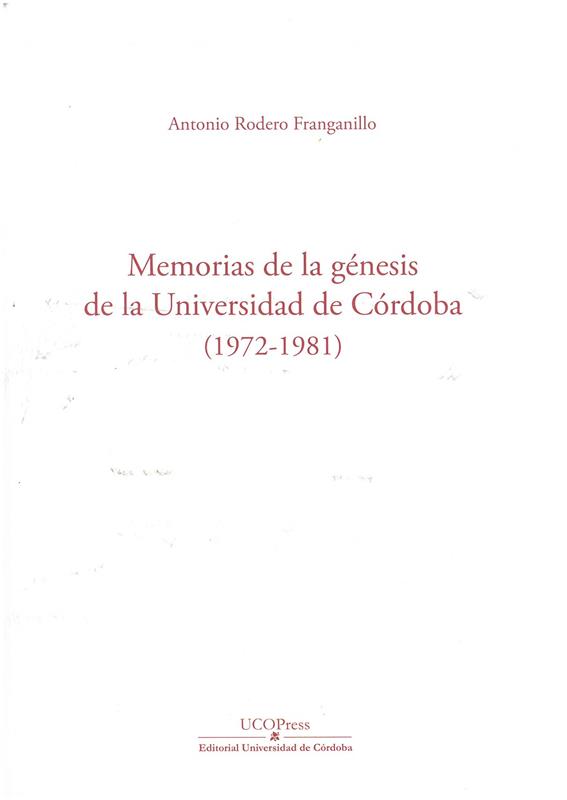 Antonio Rodero Franganillo

Memorias de la génesis
de la Universidad de Córdoba
(1972-1981)

UCOPress
Editorial Universidad de Córdoba